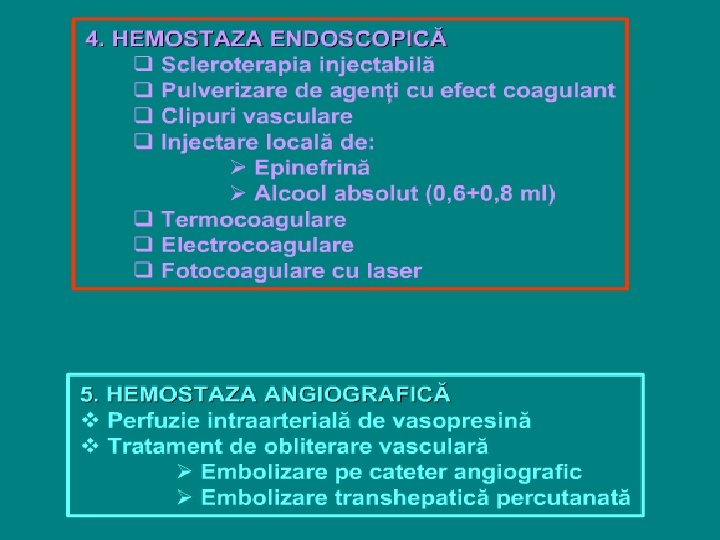 4. HEMOSTAZA ENDOSCOPICĂ
❑ Scleroterapia injectabilă
❑ Pulverizare de agenți cu efect coagulant
❑ Clipuri vasculare
❑ Injectare locală de:
➢ Epinefrină
➢ Alcool absolut (0,6+0,8 ml)
❑ Termocoagulare
❑ Electrocoagulare
❑ Fotocoagulare cu laser

5. HEMOSTAZA ANGIOGRAFICĂ
❖ Perfuzie intraarterială de vasopresină
❖ Tratament de obliterare vasculară
➢ Embolizare pe cateter angiografic
➢ Embolizare transhepatică percutanată